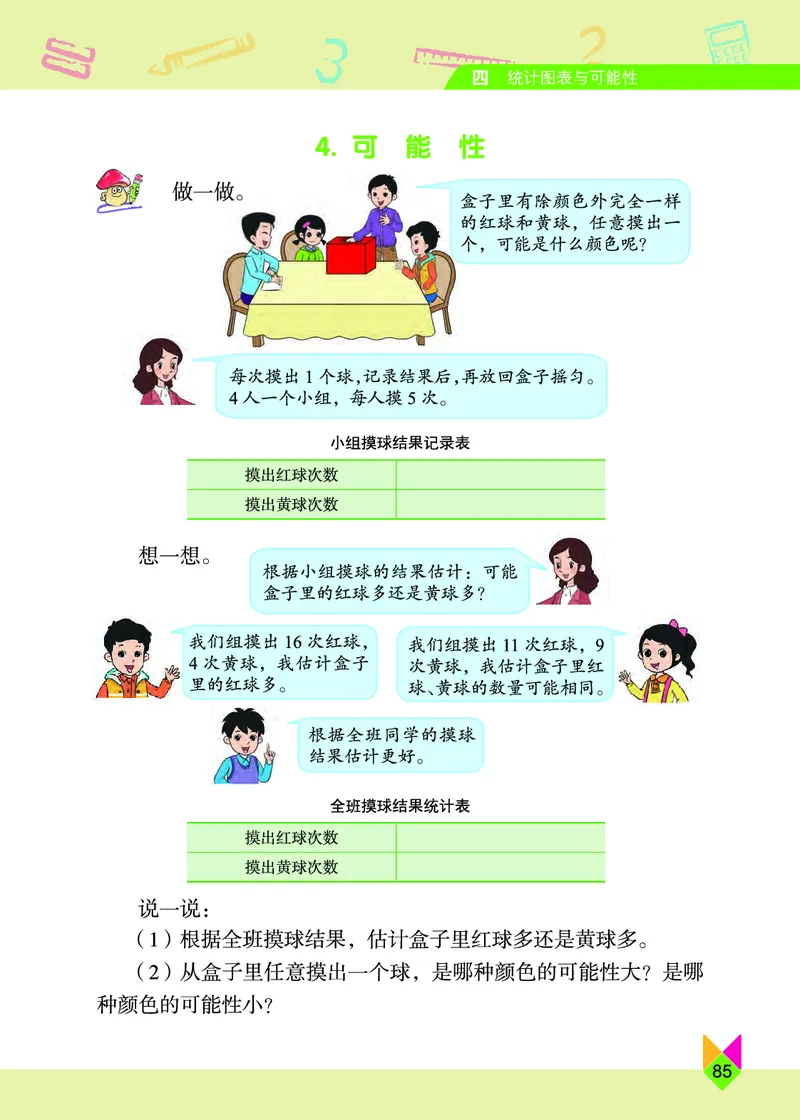 四 统计图表与可能性

4. 可 能 性

做一做。

盒子里有除颜色外完全一样的红球和黄球，任意摸出一个，可能是什么颜色呢？

每次摸出 1 个球，记录结果后，再放回盒子摇匀。4 人一个小组，每人摸 5 次。

小组摸球结果记录表

| 摸出红球次数 |  |
|---|---|
| 摸出黄球次数 |  |

想一想。

根据小组摸球的结果估计：可能盒子里的红球多还是黄球多？

我们组摸出 16 次红球，4 次黄球，我估计盒子里的红球多。

我们组摸出 11 次红球，9 次黄球，我估计盒子里红球、黄球的数量可能相同。

根据全班同学的摸球结果估计更好。

全班摸球结果统计表

| 摸出红球次数 |  |
|---|---|
| 摸出黄球次数 |  |

说一说：

（1）根据全班摸球结果，估计盒子里红球多还是黄球多。

（2）从盒子里任意摸出一个球，是哪种颜色的可能性大？是哪种颜色的可能性小？

85